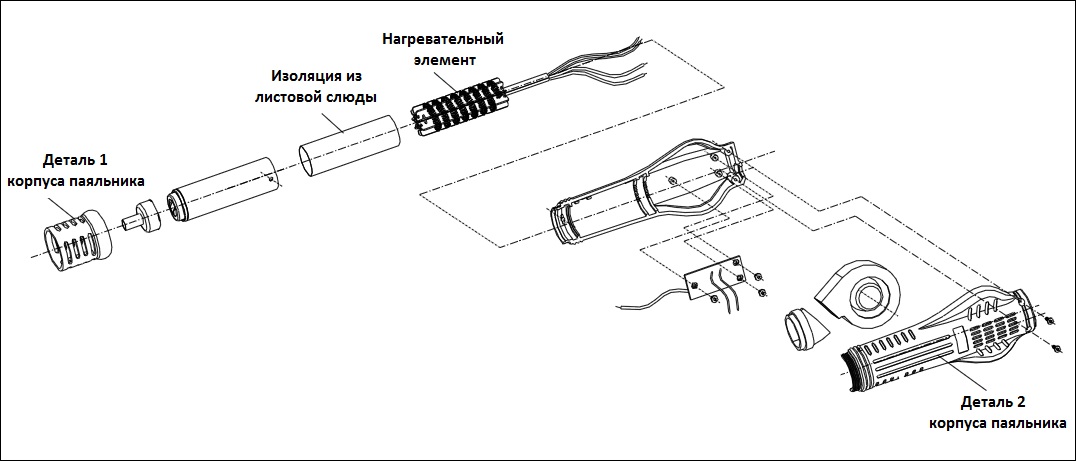 Нагревательный элемент

Изоляция из листовой слюды

Деталь 1 корпуса паяльника

Деталь 2 корпуса паяльника